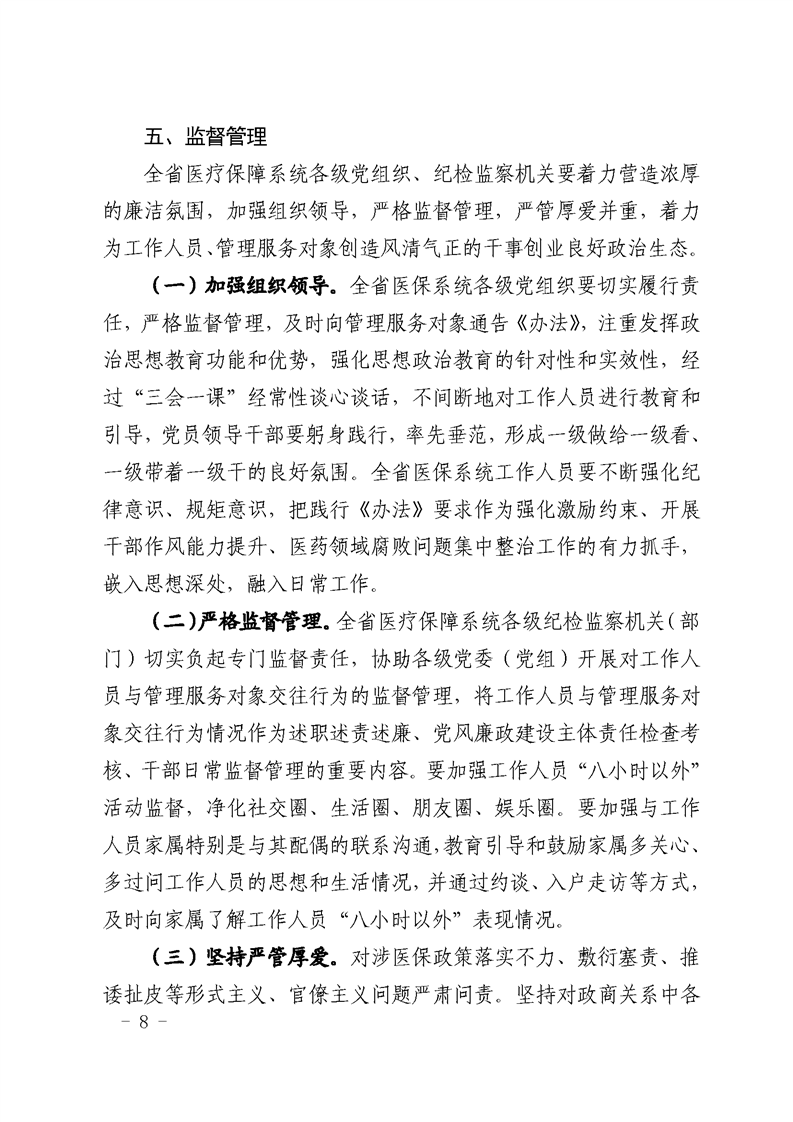 五、监督管理

全省医疗保障系统各级党组织、纪检监察机关要着力营造浓厚的廉洁氛围，加强组织领导，严格监督管理，严管厚爱并重，着力为工作人员、管理服务对象创造风清气正的干事创业良好政治生态。

（一）加强组织领导。全省医保系统各级党组织要切实履行责任，严格监督管理，及时向管理服务对象通告《办法》，注重发挥政治思想教育功能和优势，强化思想政治教育的针对性和实效性，经过“三会一课”经常性谈心谈话，不间断地对工作人员进行教育和引导，党员领导干部要躬身践行，率先垂范，形成一级做给一级看、一级带着一级干的良好氛围。全省医保系统工作人员要不断强化纪律意识、规矩意识，把践行《办法》要求作为强化激励约束、开展干部作风能力提升、医药领域腐败问题集中整治工作的有力抓手，嵌入思想深处，融入日常工作。

（二）严格监督管理。全省医疗保障系统各级纪检监察机关（部门）切实负起专门监督责任，协助各级党委（党组）开展对工作人员与管理服务对象交往行为的监督管理，将工作人员与管理服务对象交往行为情况作为述职述责述廉、党风廉政建设主体责任检查考核、干部日常监督管理的重要内容。要加强工作人员“八小时以外”活动监督，净化社交圈、生活圈、朋友圈、娱乐圈。要加强与工作人员家属特别是与其配偶的联系沟通，教育引导和鼓励家属多关心、多过问工作人员的思想和生活情况，并通过约谈、入户走访等方式，及时向家属了解工作人员“八小时以外”表现情况。

（三）坚持严管厚爱。对涉医保政策落实不力、敷衍塞责、推诿扯皮等形式主义、官僚主义问题严肃问责。坚持对政商关系中各

－ 8 －